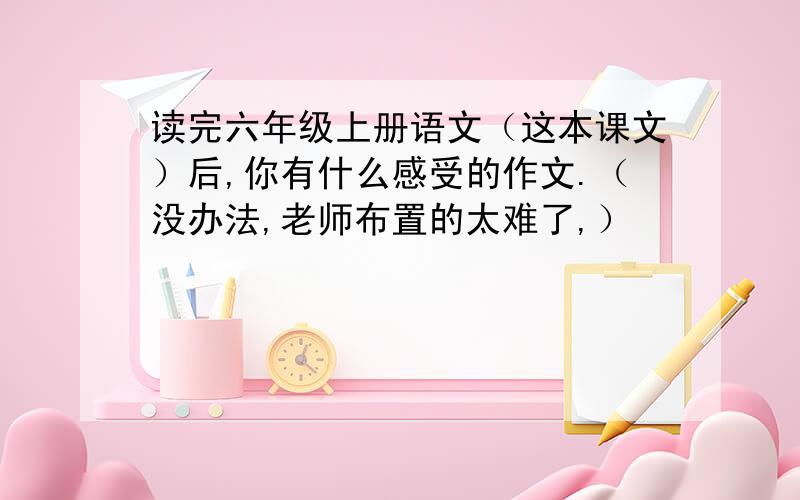 读完六年级上册语文（这本课文）后,你有什么感受的作文.（没办法,老师布置的太难了,）